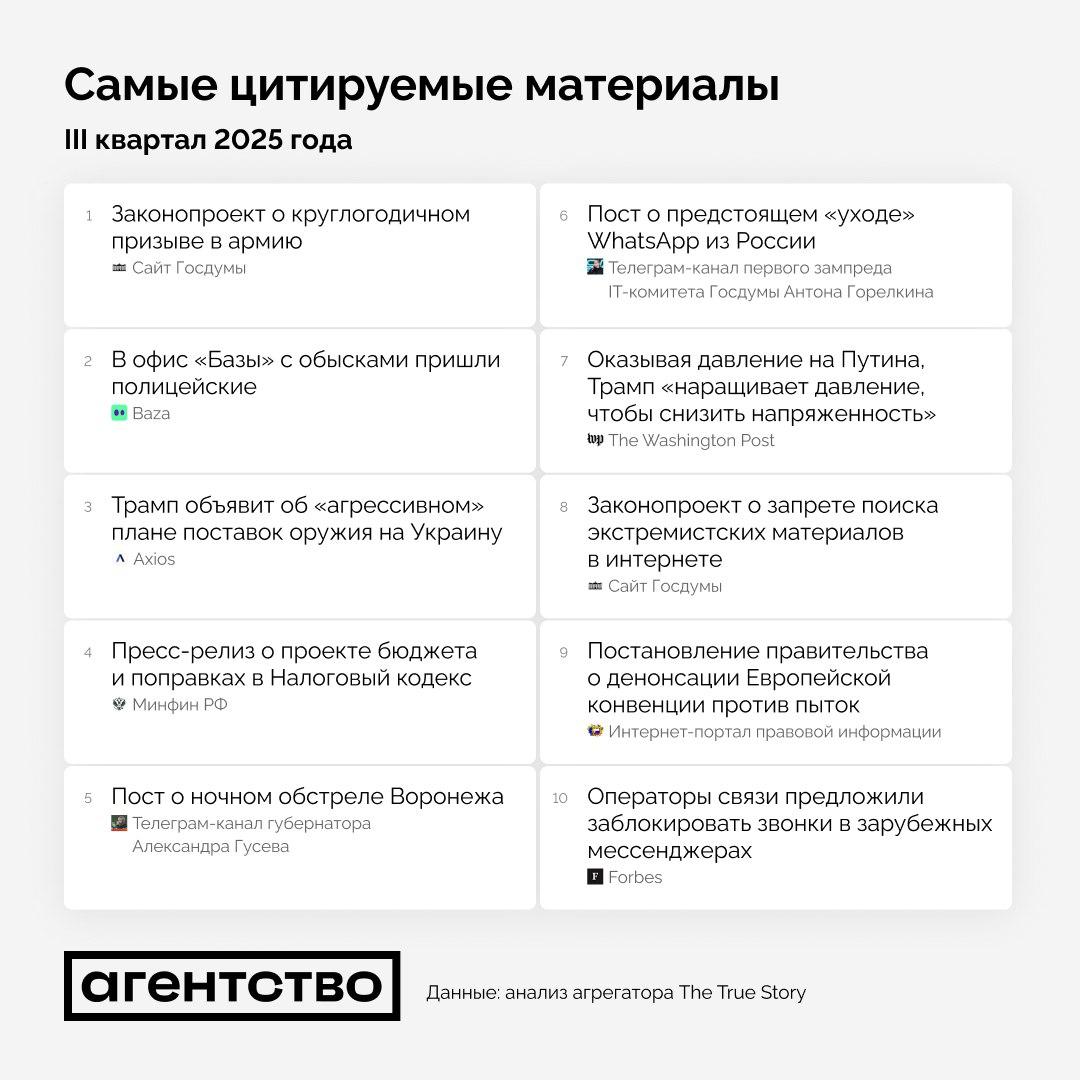 Самые цитируемые материалы

III квартал 2025 года

1 Законопроект о круглогодичном призыве в армию
Сайт Госдумы

2 В офис «Базы» с обысками пришли полицейские
Baza

3 Трамп объявит об «агрессивном» плане поставок оружия на Украину
Axios

4 Пресс-релиз о проекте бюджета и поправках в Налоговый кодекс
Минфин РФ

5 Пост о ночном обстреле Воронежа
Телеграм-канал губернатора Александра Гусева

6 Пост о предстоящем «уходе» WhatsApp из России
Телеграм-канал первого зампреда IT-комитета Госдумы Антона Горелкина

7 Оказывая давление на Путина, Трамп «наращивает давление, чтобы снизить напряженность»
The Washington Post

8 Законопроект о запрете поиска экстремистских материалов в интернете
Сайт Госдумы

9 Постановление правительства о денонсации Европейской конвенции против пыток
Интернет-портал правовой информации

10 Операторы связи предложили заблокировать звонки в зарубежных мессенджерах
Forbes

агентство

Данные: анализ агрегатора The True Story